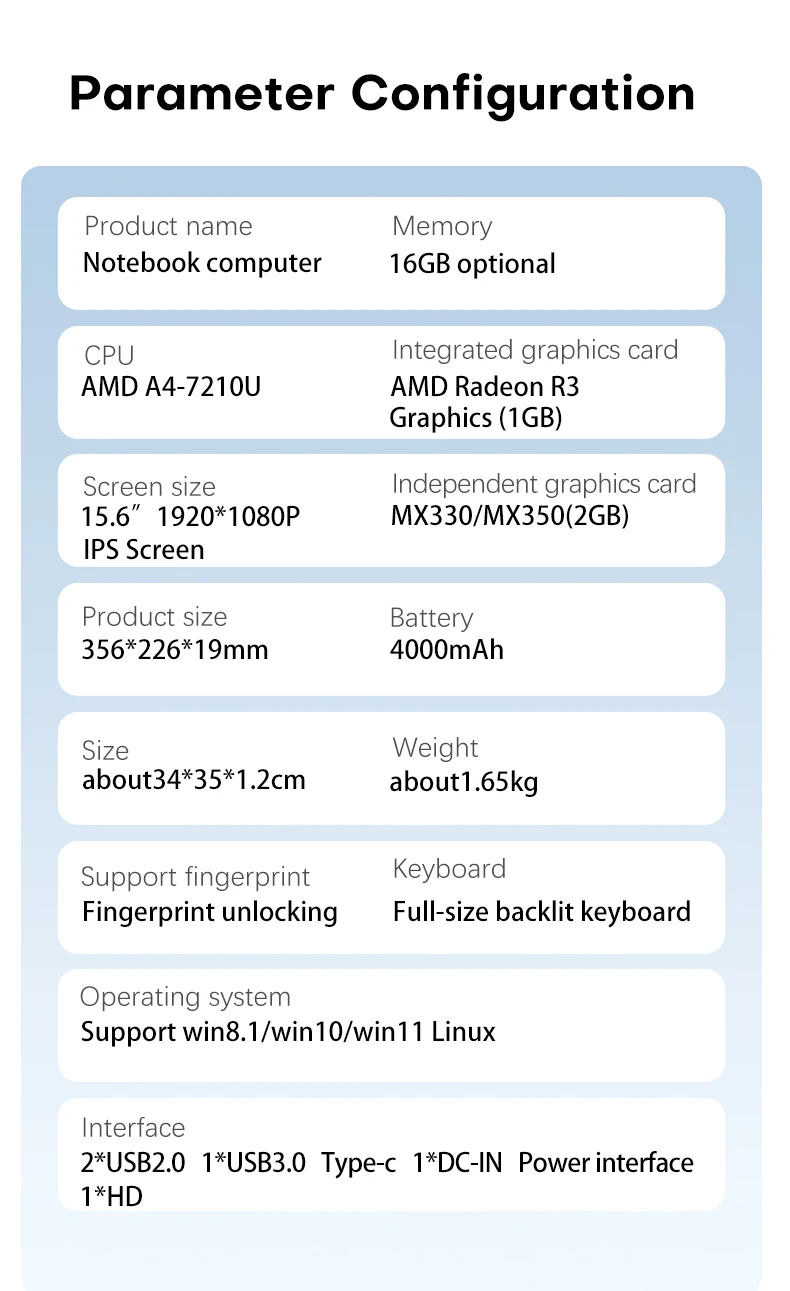 Parameter Configuration

Product name
Notebook computer

Memory
16GB optional

CPU
AMD A4-7210U

Integrated graphics card
AMD Radeon R3 Graphics (1GB)

Screen size
15.6″ 1920*1080P IPS Screen

Independent graphics card
MX330/MX350(2GB)

Product size
356*226*19mm

Battery
4000mAh

Size
about34*35*1.2cm

Weight
about1.65kg

Support fingerprint
Fingerprint unlocking

Keyboard
Full-size backlit keyboard

Operating system
Support win8.1/win10/win11 Linux

Interface
2*USB2.0 1*USB3.0 Type-c 1*DC-IN Power interface 1*HD